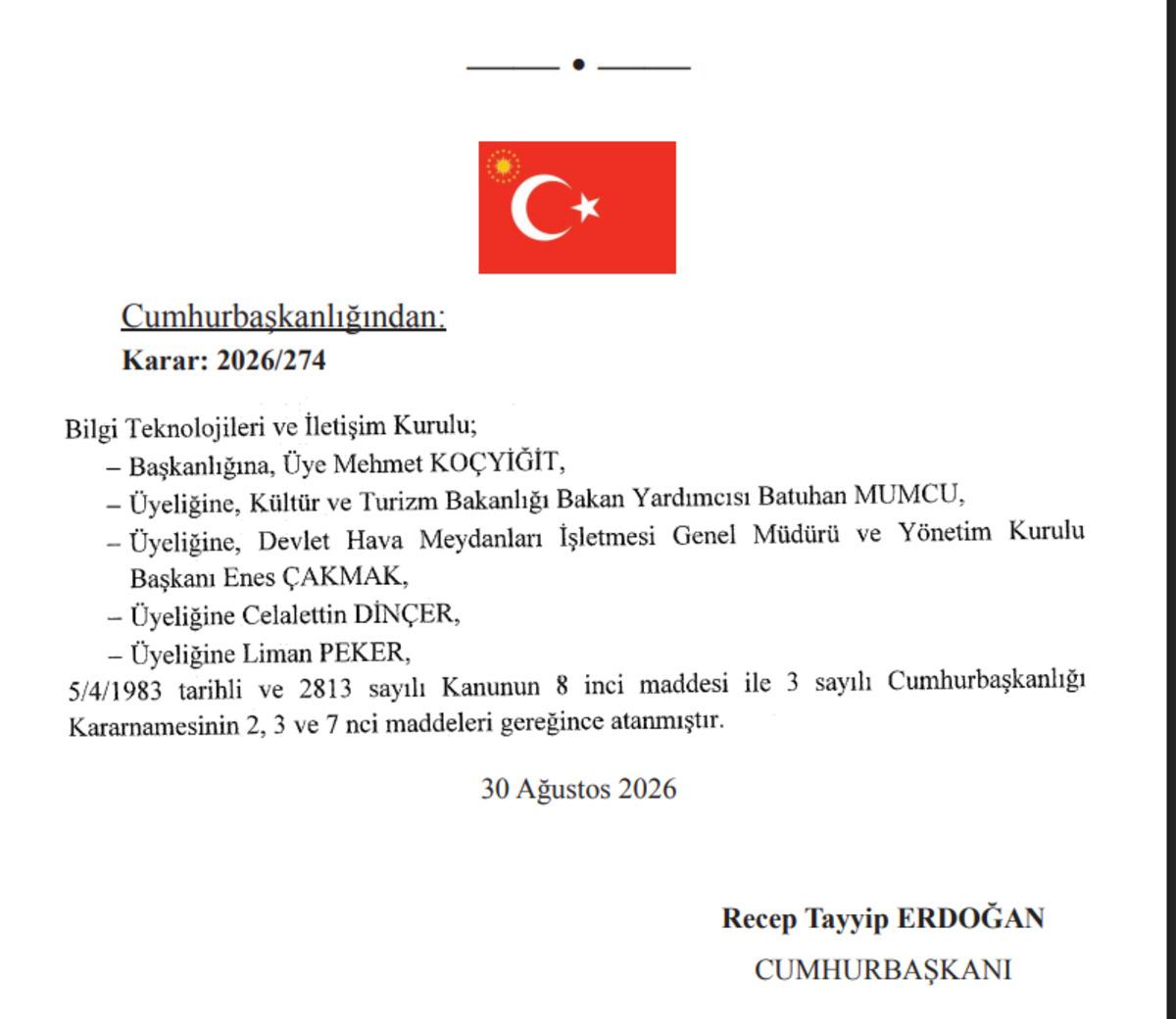 Cumhurbaşkanlığından:

Karar: 2026/274

Bilgi Teknolojileri ve İletişim Kurulu;

– Başkanlığına, Üye Mehmet KOÇYİĞİT,

– Üyeliğine, Kültür ve Turizm Bakanlığı Bakan Yardımcısı Batuhan MUMCU,

– Üyeliğine, Devlet Hava Meydanları İşletmesi Genel Müdürü ve Yönetim Kurulu Başkanı Enes ÇAKMAK,

– Üyeliğine Celalettin DİNÇER,

– Üyeliğine Liman PEKER,

5/4/1983 tarihli ve 2813 sayılı Kanunun 8 inci maddesi ile 3 sayılı Cumhurbaşkanlığı Kararnamesinin 2, 3 ve 7 nci maddeleri gereğince atanmıştır.

30 Ağustos 2026

Recep Tayyip ERDOĞAN

CUMHURBAŞKANI